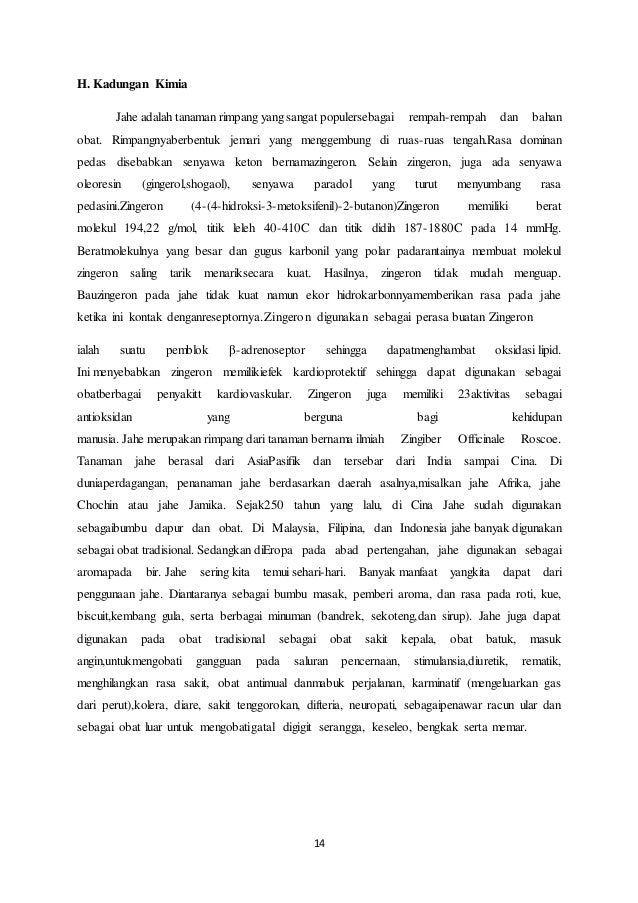 H. Kadungan Kimia

Jahe adalah tanaman rimpang yang sangat populersebagai rempah-rempah dan bahan obat. Rimpangnyaberbentuk jemari yang menggembung di ruas-ruas tengah.Rasa dominan pedas disebabkan senyawa keton bernamazingeron. Selain zingeron, juga ada senyawa oleoresin (gingerol,shogaol), senyawa paradol yang turut menyumbang rasa pedasini.Zingeron (4-(4-hidroksi-3-metoksifenil)-2-butanon)Zingeron memiliki berat molekul 194,22 g/mol, titik leleh 40-410C dan titik didih 187-1880C pada 14 mmHg. Beratmolekulnya yang besar dan gugus karbonil yang polar padarantainya membuat molekul zingeron saling tarik menariksecara kuat. Hasilnya, zingeron tidak mudah menguap. Bauzingeron pada jahe tidak kuat namun ekor hidrokarbonnyamemberikan rasa pada jahe ketika ini kontak denganreseptornya.Zingeron digunakan sebagai perasa buatan Zingeron

ialah suatu pemblok β-adrenoseptor sehingga dapatmenghambat oksidasi lipid. Ini menyebabkan zingeron memilikiefek kardioprotektif sehingga dapat digunakan sebagai obatberbagai penyakitt kardiovaskular. Zingeron juga memiliki 23aktivitas sebagai antioksidan yang berguna bagi kehidupan manusia. Jahe merupakan rimpang dari tanaman bernama ilmiah Zingiber Officinale Roscoe. Tanaman jahe berasal dari AsiaPasifik dan tersebar dari India sampai Cina. Di duniaperdagangan, penanaman jahe berdasarkan daerah asalnya,misalkan jahe Afrika, jahe Chochin atau jahe Jamika. Sejak250 tahun yang lalu, di Cina Jahe sudah digunakan sebagaibumbu dapur dan obat. Di Malaysia, Filipina, dan Indonesia jahe banyak digunakan sebagai obat tradisional. Sedangkan diEropa pada abad pertengahan, jahe digunakan sebagai aromapada bir. Jahe sering kita temui sehari-hari. Banyak manfaat yangkita dapat dari penggunaan jahe. Diantaranya sebagai bumbu masak, pemberi aroma, dan rasa pada roti, kue, biscuit,kembang gula, serta berbagai minuman (bandrek, sekoteng,dan sirup). Jahe juga dapat digunakan pada obat tradisional sebagai obat sakit kepala, obat batuk, masuk angin,untukmengobati gangguan pada saluran pencernaan, stimulansia,diuretik, rematik, menghilangkan rasa sakit, obat antimual danmabuk perjalanan, karminatif (mengeluarkan gas dari perut),kolera, diare, sakit tenggorokan, difteria, neuropati, sebagaipenawar racun ular dan sebagai obat luar untuk mengobatigatal digigit serangga, keseleo, bengkak serta memar.

14